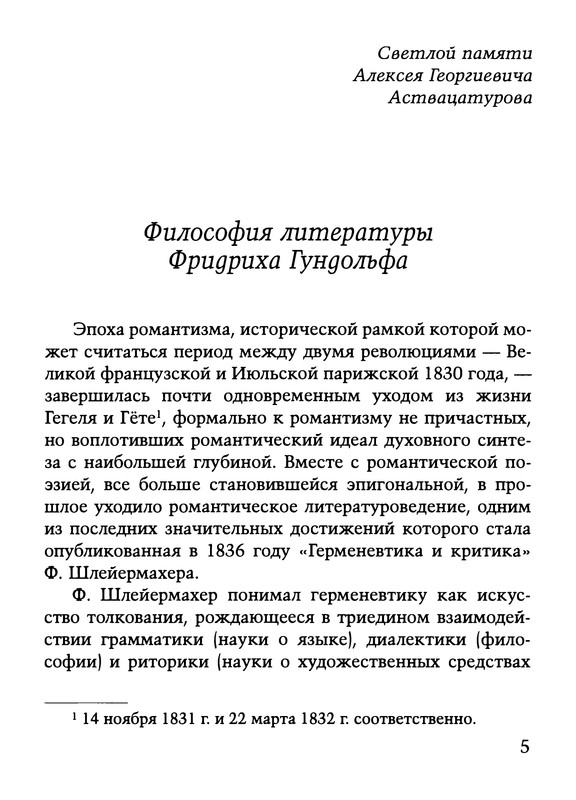 Светлой памяти
Алексея Георгиевича
Аствацатурова

Философия литературы
Фридриха Гундольфа

Эпоха романтизма, исторической рамкой которой может считаться период между двумя революциями — Великой французской и Июльской парижской 1830 года, — завершилась почти одновременным уходом из жизни Гегеля и Гёте$^1$, формально к романтизму не причастных, но воплотивших романтический идеал духовного синтеза с наибольшей глубиной. Вместе с романтической поэзией, все больше становившейся эпигональной, в прошлое уходило романтическое литературоведение, одним из последних значительных достижений которого стала опубликованная в 1836 году «Герменевтика и критика» Ф. Шлейермахера.

Ф. Шлейермахер понимал герменевтику как искусство толкования, рождающееся в триедином взаимодействии грамматики (науки о языке), диалектики (философии) и риторики (науки о художественных средствах

$^1$ 14 ноября 1831 г. и 22 марта 1832 г. соответственно.

5